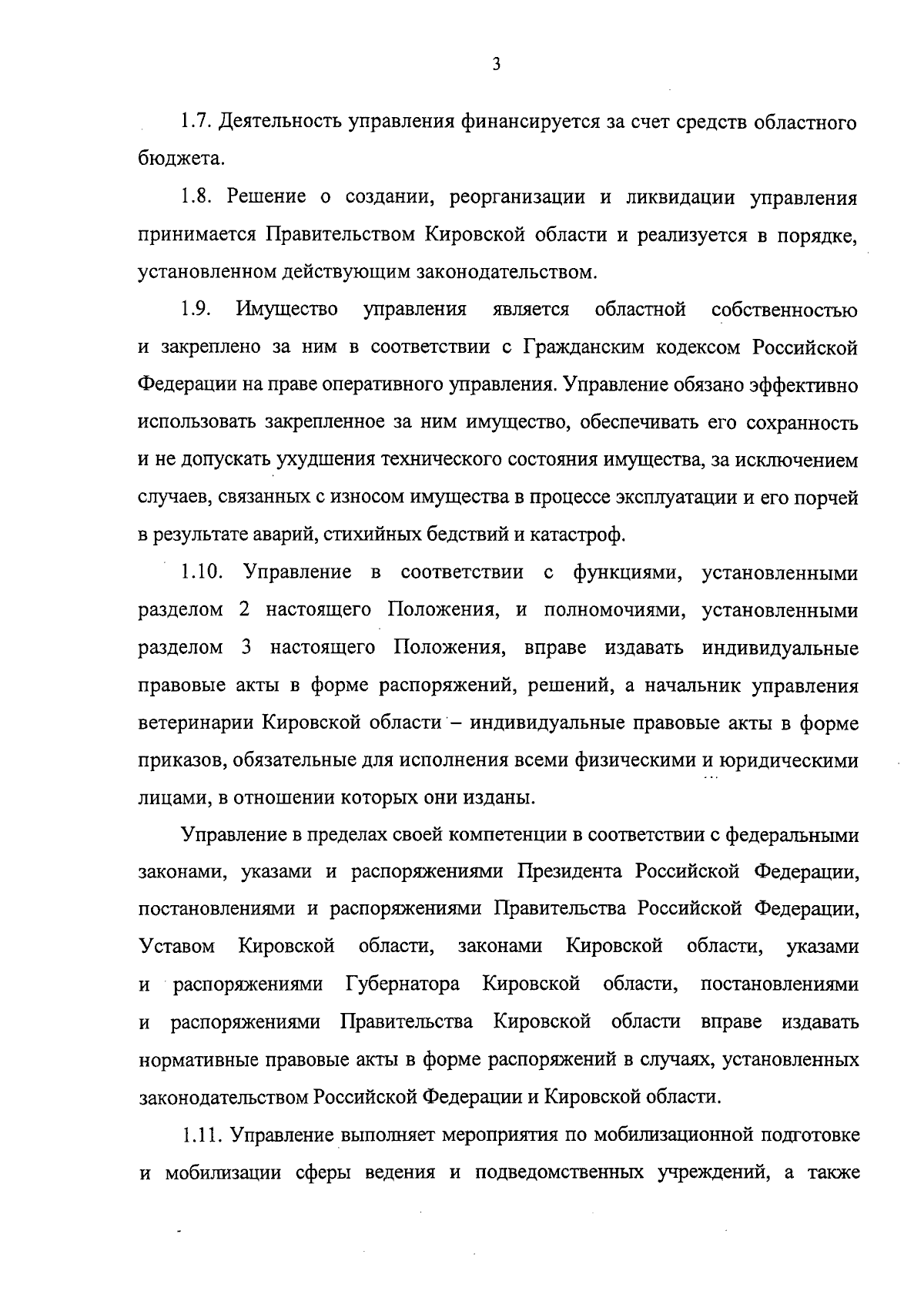 3

1.7. Деятельность управления финансируется за счет средств областного бюджета.

1.8. Решение о создании, реорганизации и ликвидации управления принимается Правительством Кировской области и реализуется в порядке, установленном действующим законодательством.

1.9. Имущество управления является областной собственностью и закреплено за ним в соответствии с Гражданским кодексом Российской Федерации на праве оперативного управления. Управление обязано эффективно использовать закрепленное за ним имущество, обеспечивать его сохранность и не допускать ухудшения технического состояния имущества, за исключением случаев, связанных с износом имущества в процессе эксплуатации и его порчей в результате аварий, стихийных бедствий и катастроф.

1.10. Управление в соответствии с функциями, установленными разделом 2 настоящего Положения, и полномочиями, установленными разделом 3 настоящего Положения, вправе издавать индивидуальные правовые акты в форме распоряжений, решений, а начальник управления ветеринарии Кировской области – индивидуальные правовые акты в форме приказов, обязательные для исполнения всеми физическими и юридическими лицами, в отношении которых они изданы.

Управление в пределах своей компетенции в соответствии с федеральными законами, указами и распоряжениями Президента Российской Федерации, постановлениями и распоряжениями Правительства Российской Федерации, Уставом Кировской области, законами Кировской области, указами и распоряжениями Губернатора Кировской области, постановлениями и распоряжениями Правительства Кировской области вправе издавать нормативные правовые акты в форме распоряжений в случаях, установленных законодательством Российской Федерации и Кировской области.

1.11. Управление выполняет мероприятия по мобилизационной подготовке и мобилизации сферы ведения и подведомственных учреждений, а также